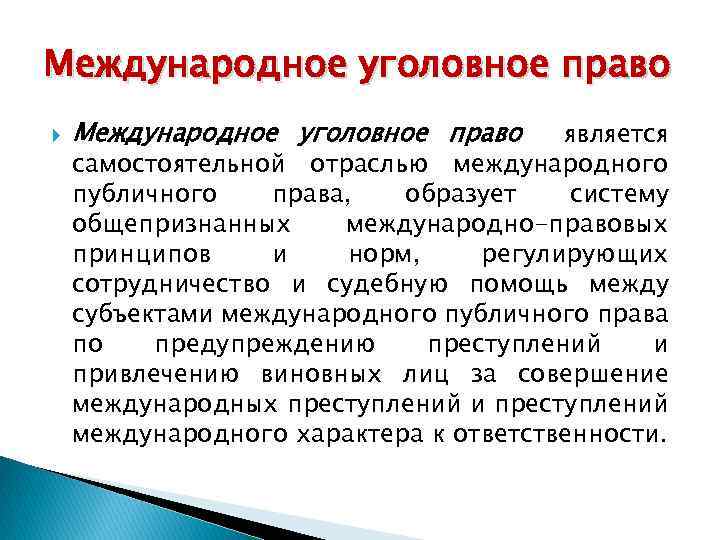 Международное уголовное право

Международное уголовное право является самостоятельной отраслью международного публичного права, образует систему общепризнанных международно-правовых принципов и норм, регулирующих сотрудничество и судебную помощь между субъектами международного публичного права по предупреждению преступлений и привлечению виновных лиц за совершение международных преступлений и преступлений международного характера к ответственности.